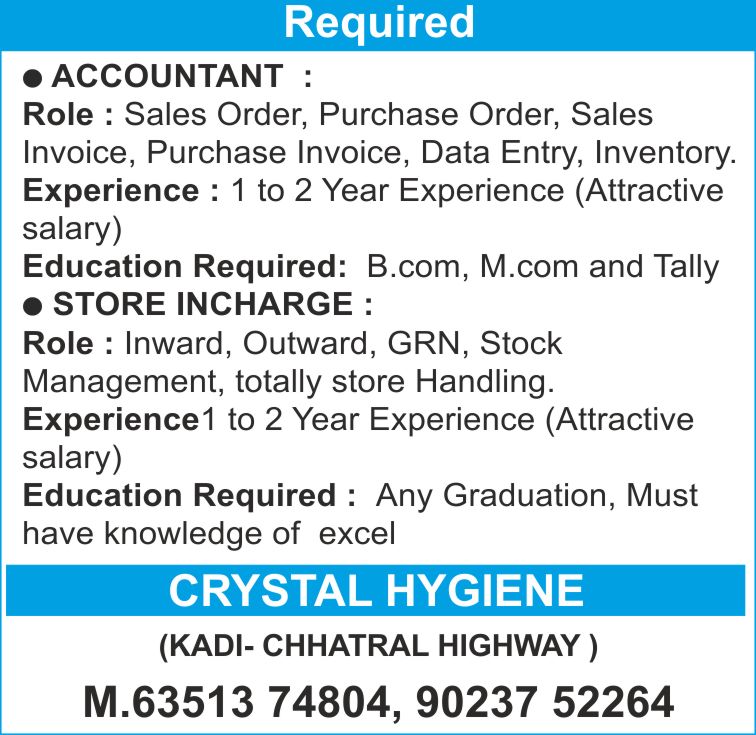 Required

● ACCOUNTANT :
Role : Sales Order, Purchase Order, Sales Invoice, Purchase Invoice, Data Entry, Inventory.
Experience : 1 to 2 Year Experience (Attractive salary)
Education Required: B.com, M.com and Tally

● STORE INCHARGE :
Role : Inward, Outward, GRN, Stock Management, totally store Handling.
Experience1 to 2 Year Experience (Attractive salary)
Education Required : Any Graduation, Must have knowledge of excel

CRYSTAL HYGIENE

(KADI- CHHATRAL HIGHWAY )

M.63513 74804, 90237 52264